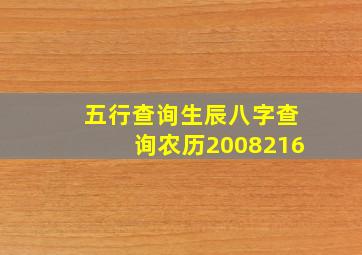 五行查询生辰八字查询农历2008216